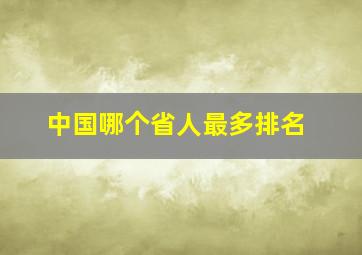 中国哪个省人最多排名